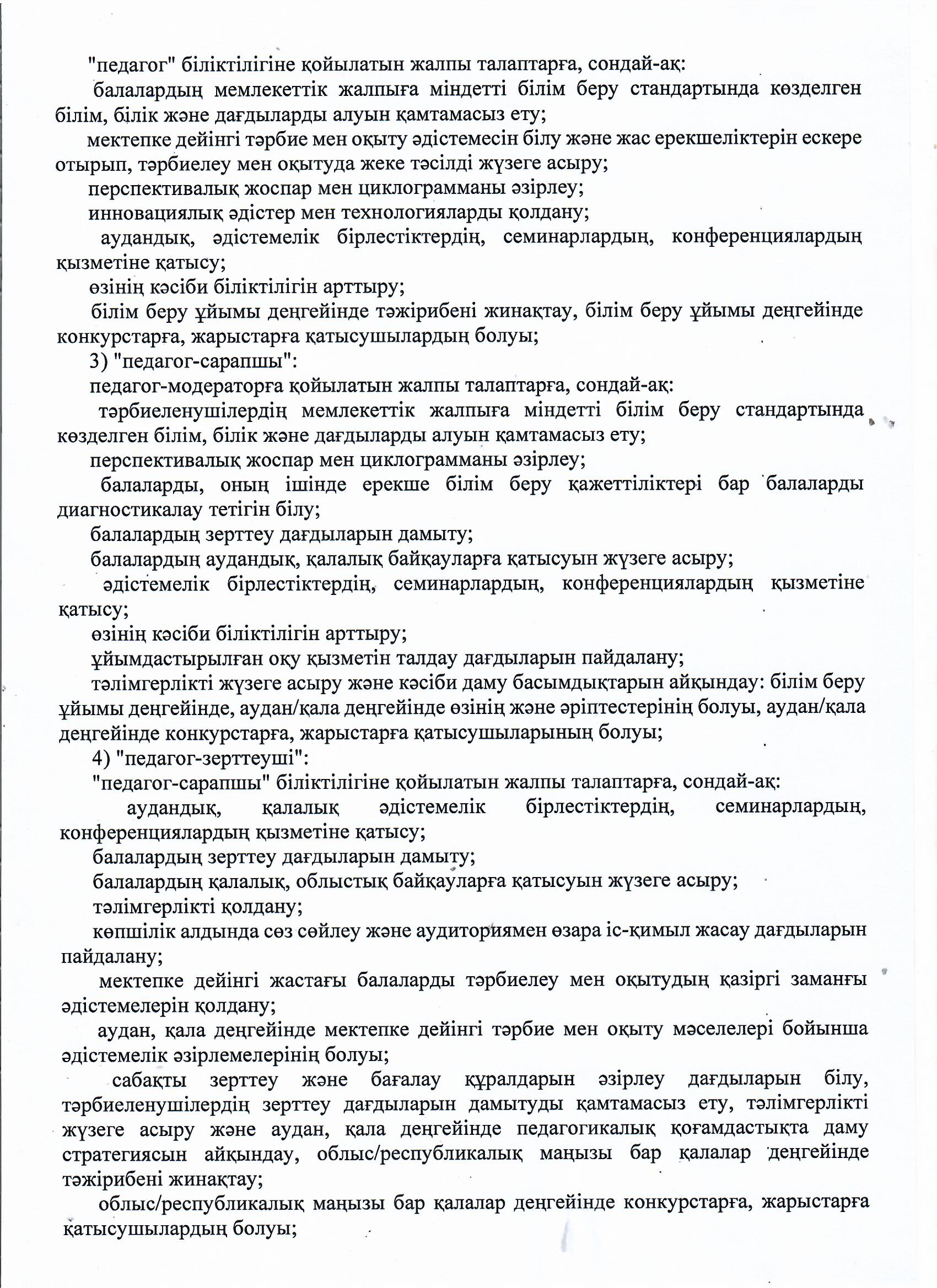 "педагог" біліктілігіне қойылатын жалпы талаптарға, сондай-ақ:

балалардың мемлекеттік жалпыға міндетті білім беру стандартында көзделген білім, білік және дағдыларды алуын қамтамасыз ету;

мектепке дейінгі тәрбие мен оқыту әдістемесін білу және жас ерекшеліктерін ескере отырып, тәрбиелеу мен оқытуда жеке тәсілді жүзеге асыру;

перспективалық жоспар мен циклограмманы әзірлеу;

инновациялық әдістер мен технологияларды қолдану;

аудандық, әдістемелік бірлестіктердің, семинарлардың, конференциялардың қызметіне қатысу;

өзінің кәсіби біліктілігін арттыру;

білім беру ұйымы деңгейінде тәжірибені жинақтау, білім беру ұйымы деңгейінде конкурстарға, жарыстарға қатысушылардың болуы;

3) "педагог-сарапшы":

педагог-модераторға қойылатын жалпы талаптарға, сондай-ақ:

тәрбиеленушілердің мемлекеттік жалпыға міндетті білім беру стандартында көзделген білім, білік және дағдыларды алуын қамтамасыз ету;

перспективалық жоспар мен циклограмманы әзірлеу;

балаларды, оның ішінде ерекше білім беру қажеттіліктері бар балаларды диагностикалау тетігін білу;

балалардың зерттеу дағдыларын дамыту;

балалардың аудандық, қалалық байқауларға қатысуын жүзеге асыру;

әдістемелік бірлестіктердің, семинарлардың, конференциялардың қызметіне қатысу;

өзінің кәсіби біліктілігін арттыру;

ұйымдастырылған оқу қызметін талдау дағдыларын пайдалану;

тәлімгерлікті жүзеге асыру және кәсіби даму басымдықтарын айқындау: білім беру ұйымы деңгейінде, аудан/қала деңгейінде өзінің және әріптестерінің болуы, аудан/қала деңгейінде конкурстарға, жарыстарға қатысушыларының болуы;

4) "педагог-зерттеуші":

"педагог-сарапшы" біліктілігіне қойылатын жалпы талаптарға, сондай-ақ:

аудандық, қалалық әдістемелік бірлестіктердің, семинарлардың, конференциялардың қызметіне қатысу;

балалардың зерттеу дағдыларын дамыту;

балалардың қалалық, облыстық байқауларға қатысуын жүзеге асыру;

тәлімгерлікті қолдану;

көпшілік алдында сөз сөйлеу және аудиториямен өзара іс-қимыл жасау дағдыларын пайдалану;

мектепке дейінгі жастағы балаларды тәрбиелеу мен оқытудың қазіргі заманғы әдістемелерін қолдану;

аудан, қала деңгейінде мектепке дейінгі тәрбие мен оқыту мәселелері бойынша әдістемелік әзірлемелерінің болуы;

сабақты зерттеу және бағалау құралдарын әзірлеу дағдыларын білу, тәрбиеленушілердің зерттеу дағдыларын дамытуды қамтамасыз ету, тәлімгерлікті жүзеге асыру және аудан, қала деңгейінде педагогикалық қоғамдастықта даму стратегиясын айқындау, облыс/республикалық маңызы бар қалалар деңгейінде тәжірибені жинақтау;

облыс/республикалық маңызы бар қалалар деңгейінде конкурстарға, жарыстарға қатысушылардың болуы;